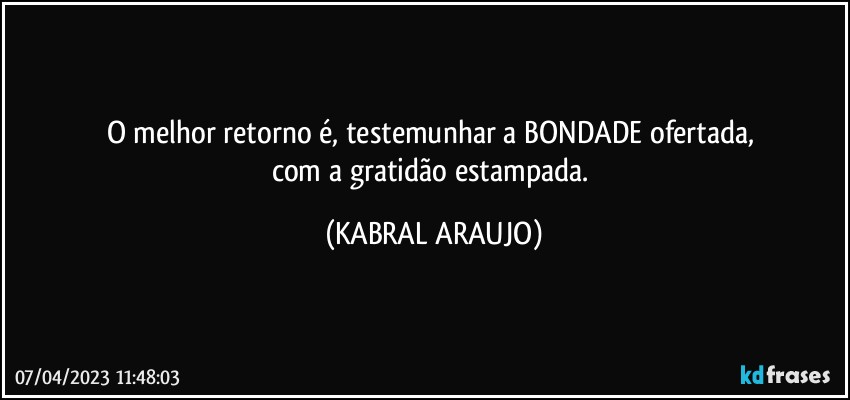 O melhor retorno é, testemunhar a BONDADE ofertada,
com a gratidão estampada.

(KABRAL ARAUJO)

07/04/2023 11:48:03

kdfrases